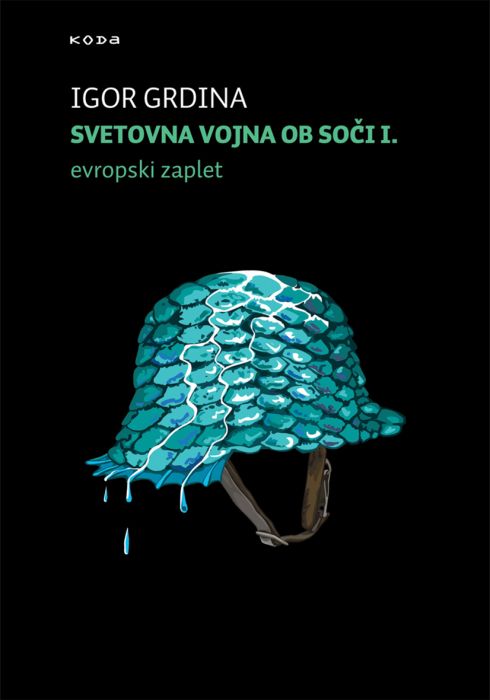 KODA

IGOR GRDINA

SVETOVNA VOJNA OB SOČI I.

evropski zaplet